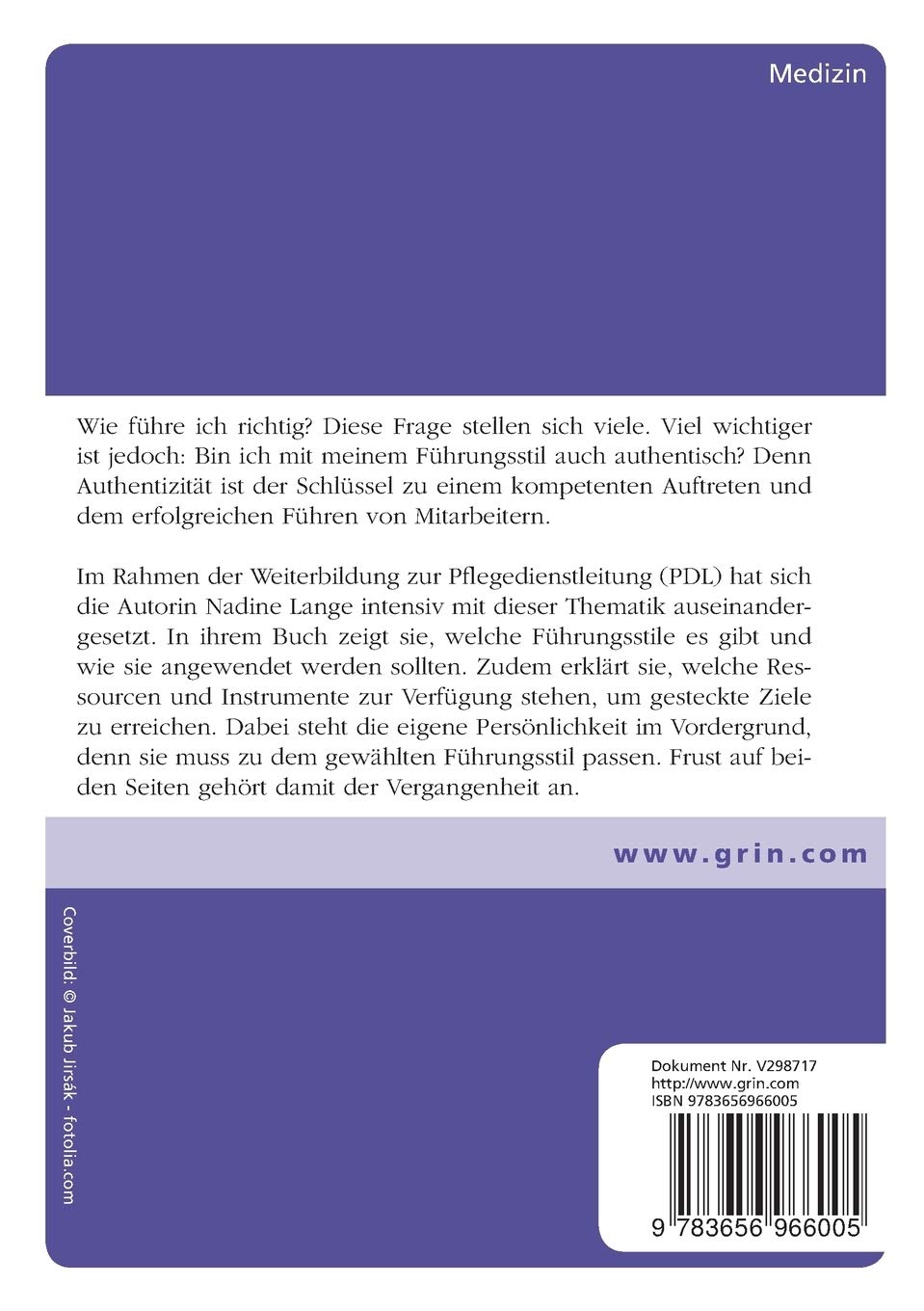 Medizin

Wie führe ich richtig? Diese Frage stellen sich viele. Viel wichtiger ist jedoch: Bin ich mit meinem Führungsstil auch authentisch? Denn Authentizität ist der Schlüssel zu einem kompetenten Auftreten und dem erfolgreichen Führen von Mitarbeitern.

Im Rahmen der Weiterbildung zur Pflegedienstleitung (PDL) hat sich die Autorin Nadine Lange intensiv mit dieser Thematik auseinandergesetzt. In ihrem Buch zeigt sie, welche Führungsstile es gibt und wie sie angewendet werden sollten. Zudem erklärt sie, welche Ressourcen und Instrumente zur Verfügung stehen, um gesteckte Ziele zu erreichen. Dabei steht die eigene Persönlichkeit im Vordergrund, denn sie muss zu dem gewählten Führungsstil passen. Frust auf beiden Seiten gehört damit der Vergangenheit an.

www.grin.com

Coverbild: © Jakub Jirsák - fotolia.com

Dokument Nr. V298717
http://www.grin.com
ISBN 9783656966005

9 783656 966005